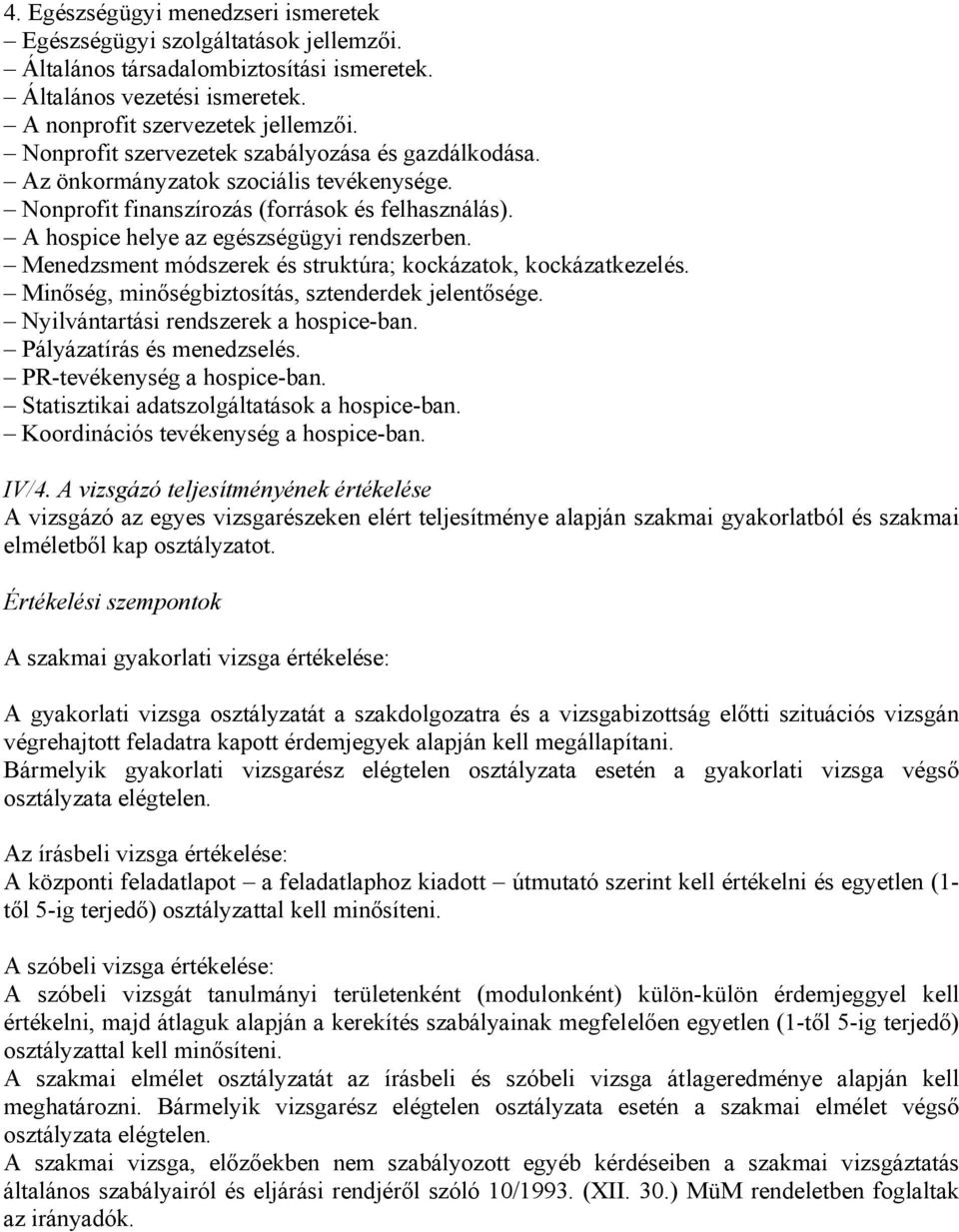 4. Egészségügyi menedzseri ismeretek
– Egészségügyi szolgáltatások jellemzői.
– Általános társadalombiztosítási ismeretek.
– Általános vezetési ismeretek.
– A nonprofit szervezetek jellemzői.
– Nonprofit szervezetek szabályozása és gazdálkodása.
– Az önkormányzatok szociális tevékenysége.
– Nonprofit finanszírozás (források és felhasználás).
– A hospice helye az egészségügyi rendszerben.
– Menedzsment módszerek és struktúra; kockázatok, kockázatkezelés.
– Minőség, minőségbiztosítás, sztenderdek jelentősége.
– Nyilvántartási rendszerek a hospice-ban.
– Pályázatírás és menedzselés.
– PR-tevékenység a hospice-ban.
– Statisztikai adatszolgáltatások a hospice-ban.
– Koordinációs tevékenység a hospice-ban.

IV/4. A vizsgázó teljesítményének értékelése
A vizsgázó az egyes vizsgarészeken elért teljesítménye alapján szakmai gyakorlatból és szakmai elméletből kap osztályzatot.

Értékelési szempontok

A szakmai gyakorlati vizsga értékelése:

A gyakorlati vizsga osztályzatát a szakdolgozatra és a vizsgabizottság előtti szituációs vizsgán végrehajtott feladatra kapott érdemjegyek alapján kell megállapítani.
Bármelyik gyakorlati vizsgarész elégtelen osztályzata esetén a gyakorlati vizsga végső osztályzata elégtelen.

Az írásbeli vizsga értékelése:
A központi feladatlapot – a feladatlaphoz kiadott – útmutató szerint kell értékelni és egyetlen (1-től 5-ig terjedő) osztályzattal kell minősíteni.

A szóbeli vizsga értékelése:
A szóbeli vizsgát tanulmányi területenként (modulonként) külön-külön érdemjeggyel kell értékelni, majd átlaguk alapján a kerekítés szabályainak megfelelően egyetlen (1-től 5-ig terjedő) osztályzattal kell minősíteni.
A szakmai elmélet osztályzatát az írásbeli és szóbeli vizsga átlageredménye alapján kell meghatározni. Bármelyik vizsgarész elégtelen osztályzata esetén a szakmai elmélet végső osztályzata elégtelen.
A szakmai vizsga, előzőekben nem szabályozott egyéb kérdéseiben a szakmai vizsgáztatás általános szabályairól és eljárási rendjéről szóló 10/1993. (XII. 30.) MüM rendeletben foglaltak az irányadók.